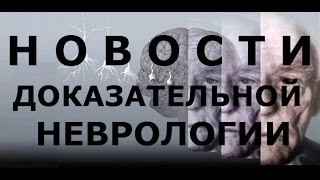 НОВОСТИ ДОКАЗАТЕЛЬНОЙ НЕВРОЛОГИИ